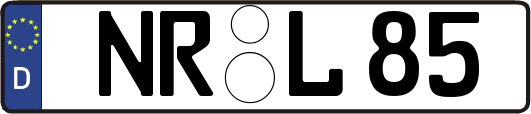 D
NR L 85